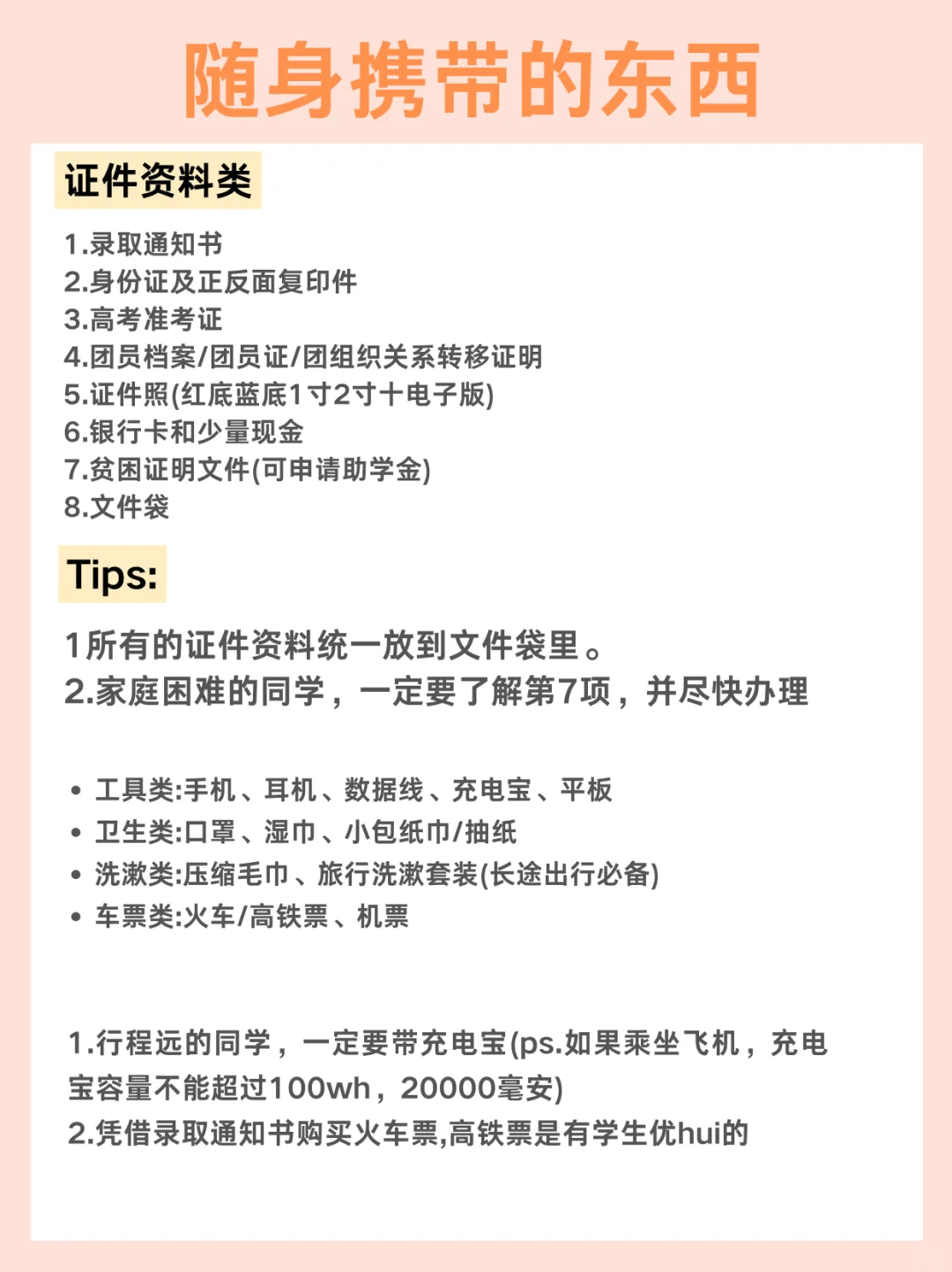 随身携带的东西

证件资料类

1.录取通知书
2.身份证及正反面复印件
3.高考准考证
4.团员档案/团员证/团组织关系转移证明
5.证件照(红底蓝底1寸2寸十电子版)
6.银行卡和少量现金
7.贫困证明文件(可申请助学金)
8.文件袋

Tips:

1所有的证件资料统一放到文件袋里。
2.家庭困难的同学，一定要了解第7项，并尽快办理

• 工具类:手机、耳机、数据线、充电宝、平板
• 卫生类:口罩、湿巾、小包纸巾/抽纸
• 洗漱类:压缩毛巾、旅行洗漱套装(长途出行必备)
• 车票类:火车/高铁票、机票

1.行程远的同学，一定要带充电宝(ps.如果乘坐飞机，充电宝容量不能超过100wh，20000毫安)
2.凭借录取通知书购买火车票,高铁票是有学生优hui的